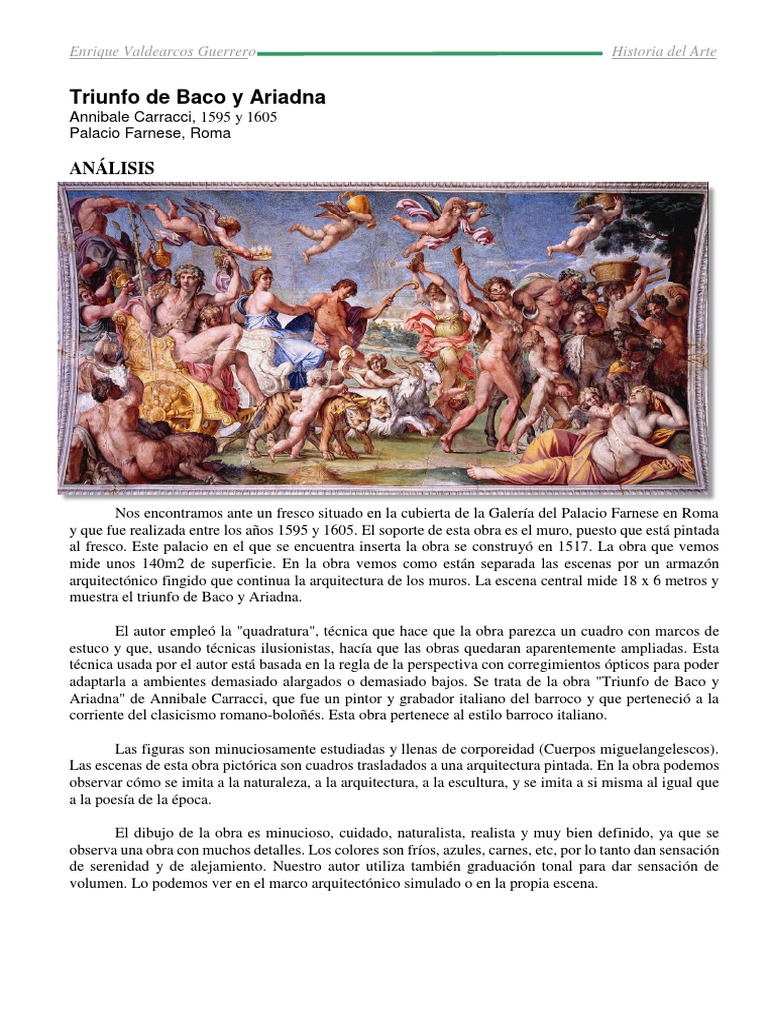 Enrique Valdearcos Guerrero Historia del Arte

Triunfo de Baco y Ariadna
Annibale Carracci, 1595 y 1605
Palacio Farnese, Roma

ANÁLISIS

Nos encontramos ante un fresco situado en la cubierta de la Galería del Palacio Farnese en Roma y que fue realizada entre los años 1595 y 1605. El soporte de esta obra es el muro, puesto que está pintada al fresco. Este palacio en el que se encuentra inserta la obra se construyó en 1517. La obra que vemos mide unos 140m2 de superficie. En la obra vemos como están separada las escenas por un armazón arquitectónico fingido que continua la arquitectura de los muros. La escena central mide 18 x 6 metros y muestra el triunfo de Baco y Ariadna.

El autor empleó la "quadratura", técnica que hace que la obra parezca un cuadro con marcos de estuco y que, usando técnicas ilusionistas, hacía que las obras quedaran aparentemente ampliadas. Esta técnica usada por el autor está basada en la regla de la perspectiva con corregimientos ópticos para poder adaptarla a ambientes demasiado alargados o demasiado bajos. Se trata de la obra "Triunfo de Baco y Ariadna" de Annibale Carracci, que fue un pintor y grabador italiano del barroco y que perteneció a la corriente del clasicismo romano-boloñés. Esta obra pertenece al estilo barroco italiano.

Las figuras son minuciosamente estudiadas y llenas de corporeidad (Cuerpos miguelangelescos). Las escenas de esta obra pictórica son cuadros trasladados a una arquitectura pintada. En la obra podemos observar cómo se imita a la naturaleza, a la arquitectura, a la escultura, y se imita a si misma al igual que a la poesía de la época.

El dibujo de la obra es minucioso, cuidado, naturalista, realista y muy bien definido, ya que se observa una obra con muchos detalles. Los colores son fríos, azules, carnes, etc, por lo tanto dan sensación de serenidad y de alejamiento. Nuestro autor utiliza también graduación tonal para dar sensación de volumen. Lo podemos ver en el marco arquitectónico simulado o en la propia escena.